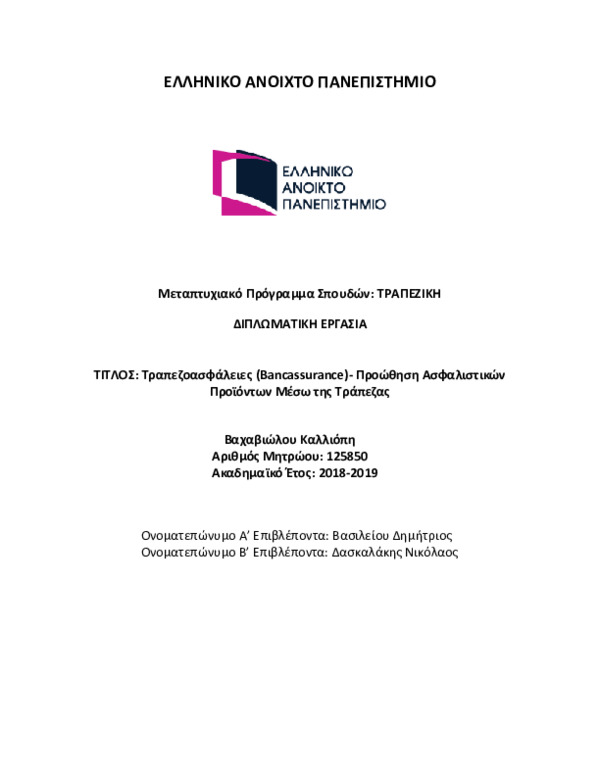 ΕΛΛΗΝΙΚΟ ΑΝΟΙΧΤΟ ΠΑΝΕΠΙΣΤΗΜΙΟ

ΕΛΛΗΝΙΚΟ
ΑΝΟΙΚΤΟ
ΠΑΝΕΠΙΣΤΗΜΙΟ

Μεταπτυχιακό Πρόγραμμα Σπουδών: ΤΡΑΠΕΖΙΚΗ

ΔΙΠΛΩΜΑΤΙΚΗ ΕΡΓΑΣΙΑ

ΤΙΤΛΟΣ: Τραπεζοασφάλειες (Bancassurance)- Προώθηση Ασφαλιστικών Προϊόντων Μέσω της Τράπεζας

Βαχαβιώλου Καλλιόπη
Αριθμός Μητρώου: 125850
Ακαδημαϊκό Έτος: 2018-2019

Ονοματεπώνυμο Α' Επιβλέποντα: Βασιλείου Δημήτριος
Ονοματεπώνυμο Β' Επιβλέποντα: Δασκαλάκης Νικόλαος